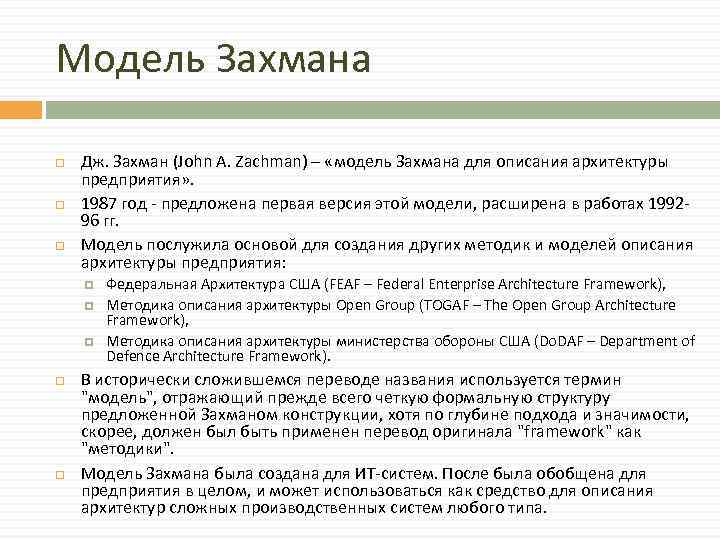 Модель Захмана

Дж. Захман (John A. Zachman) – «модель Захмана для описания архитектуры предприятия».

1987 год - предложена первая версия этой модели, расширена в работах 1992-96 гг.

Модель послужила основой для создания других методик и моделей описания архитектуры предприятия:

Федеральная Архитектура США (FEAF – Federal Enterprise Architecture Framework),

Методика описания архитектуры Open Group (TOGAF – The Open Group Architecture Framework),

Методика описания архитектуры министерства обороны США (DoDAF – Department of Defence Architecture Framework).

В исторически сложившемся переводе названия используется термин "модель", отражающий прежде всего четкую формальную структуру предложенной Захманом конструкции, хотя по глубине подхода и значимости, скорее, должен был быть применен перевод оригинала "framework" как "методики".

Модель Захмана была создана для ИТ-систем. После была обобщена для предприятия в целом, и может использоваться как средство для описания архитектур сложных производственных систем любого типа.